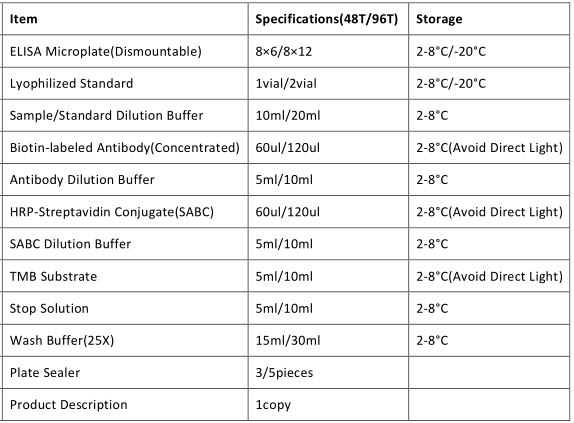 | Item | Specifications(48T/96T) | Storage |
|---|---|---|
| ELISA Microplate(Dismountable) | 8×6/8×12 | 2-8°C/-20°C |
| Lyophilized Standard | 1vial/2vial | 2-8°C/-20°C |
| Sample/Standard Dilution Buffer | 10ml/20ml | 2-8°C |
| Biotin-labeled Antibody(Concentrated) | 60ul/120ul | 2-8°C(Avoid Direct Light) |
| Antibody Dilution Buffer | 5ml/10ml | 2-8°C |
| HRP-Streptavidin Conjugate(SABC) | 60ul/120ul | 2-8°C(Avoid Direct Light) |
| SABC Dilution Buffer | 5ml/10ml | 2-8°C |
| TMB Substrate | 5ml/10ml | 2-8°C(Avoid Direct Light) |
| Stop Solution | 5ml/10ml | 2-8°C |
| Wash Buffer(25X) | 15ml/30ml | 2-8°C |
| Plate Sealer | 3/5pieces | |
| Product Description | 1copy | |